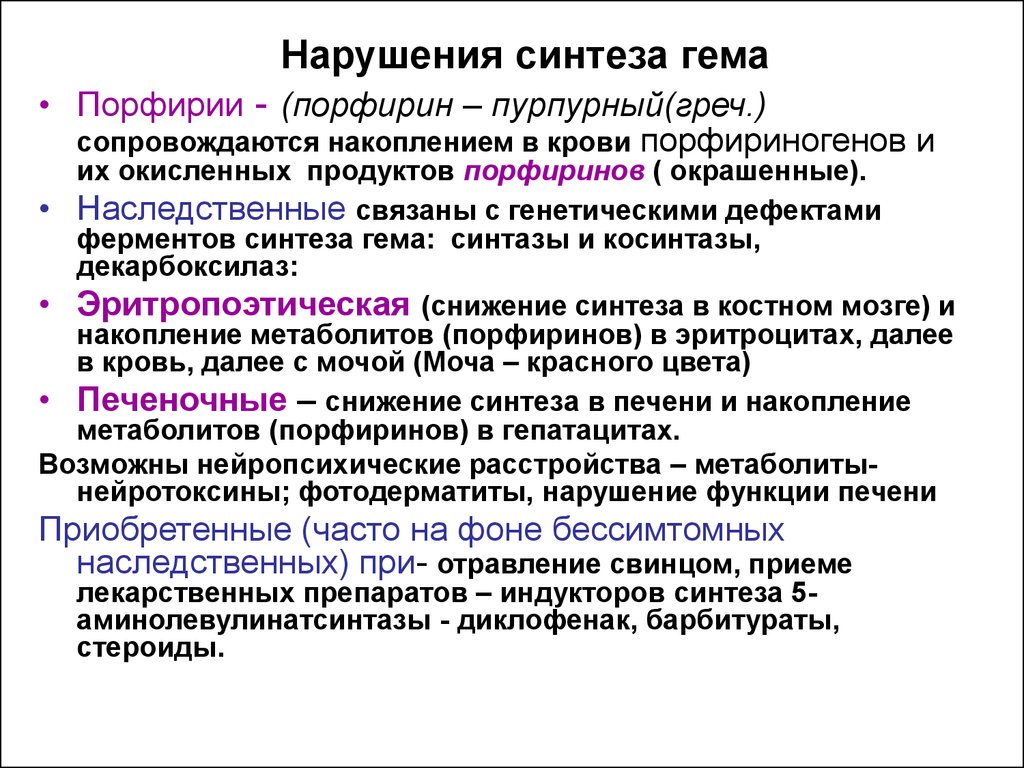 Нарушения синтеза гема

• Порфирии - (порфирин – пурпурный(греч.) сопровождаются накоплением в крови порфириногенов и их окисленных продуктов порфиринов ( окрашенные).

• Наследственные связаны с генетическими дефектами ферментов синтеза гема: синтазы и косинтазы, декарбоксилаз:

• Эритропоэтическая (снижение синтеза в костном мозге) и накопление метаболитов (порфиринов) в эритроцитах, далее в кровь, далее с мочой (Моча – красного цвета)

• Печеночные – снижение синтеза в печени и накопление метаболитов (порфиринов) в гепатацитах.

Возможны нейропсихические расстройства – метаболиты-нейротоксины; фотодерматиты, нарушение функции печени

Приобретенные (часто на фоне бессимтомных наследственных) при- отравление свинцом, приеме лекарственных препаратов – индукторов синтеза 5-аминолевулинатсинтазы - диклофенак, барбитураты, стероиды.